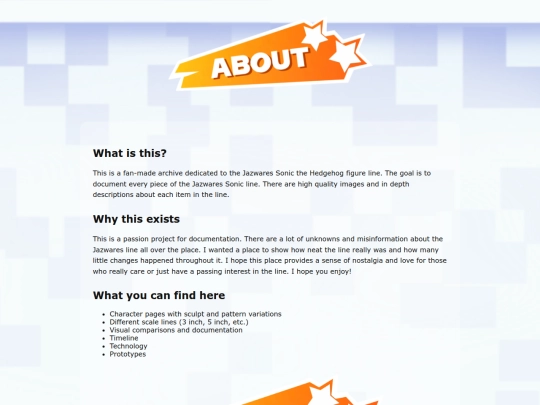 ABOUT

What is this?

This is a fan-made archive dedicated to the Jazwares Sonic the Hedgehog figure line. The goal is to document every piece of the Jazwares Sonic line. There are high quality images and in depth descriptions about each item in the line.

Why this exists

This is a passion project for documentation. There are a lot of unknowns and misinformation about the Jazwares line all over the place. I wanted a place to show how neat the line really was and how many little changes happened throughout it. I hope this place provides a sense of nostalgia and love for those who really care or just have a passing interest in the line. I hope you enjoy!

What you can find here

- Character pages with sculpt and pattern variations
- Different scale lines (3 inch, 5 inch, etc.)
- Visual comparisons and documentation
- Timeline
- Technology
- Prototypes